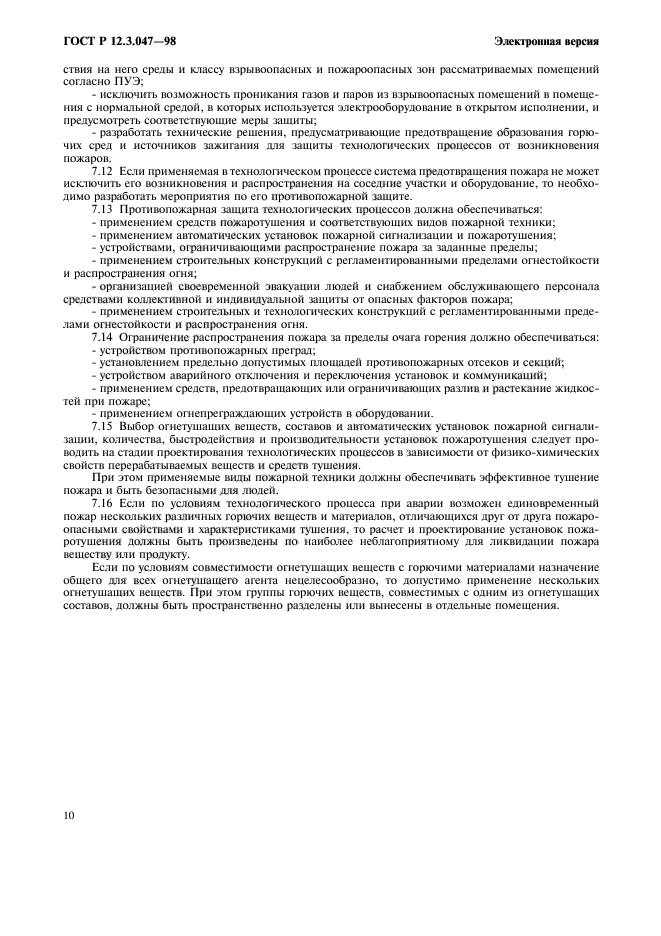 ГОСТ Р 12.3.047—98

Электронная версия

ствия на него среды и классу взрывоопасных и пожароопасных зон рассматриваемых помещений согласно ПУЭ;

- исключить возможность проникания газов и паров из взрывоопасных помещений в помещения с нормальной средой, в которых используется электрооборудование в открытом исполнении, и предусмотреть соответствующие меры защиты;

- разработать технические решения, предусматривающие предотвращение образования горючих сред и источников зажигания для защиты технологических процессов от возникновения пожаров.

7.12 Если применяемая в технологическом процессе система предотвращения пожара не может исключить его возникновения и распространения на соседние участки и оборудование, то необходимо разработать мероприятия по его противопожарной защите.

7.13 Противопожарная защита технологических процессов должна обеспечиваться:

- применением средств пожаротушения и соответствующих видов пожарной техники;

- применением автоматических установок пожарной сигнализации и пожаротушения;

- устройствами, ограничивающими распространение пожара за заданные пределы;

- применением строительных конструкций с регламентированными пределами огнестойкости и распространения огня;

- организацией своевременной эвакуации людей и снабжением обслуживающего персонала средствами коллективной и индивидуальной защиты от опасных факторов пожара;

- применением строительных и технологических конструкций с регламентированными пределами огнестойкости и распространения огня.

7.14 Ограничение распространения пожара за пределы очага горения должно обеспечиваться:

- устройством противопожарных преград;

- установлением предельно допустимых площадей противопожарных отсеков и секций;

- устройством аварийного отключения и переключения установок и коммуникаций;

- применением средств, предотвращающих или ограничивающих разлив и растекание жидкостей при пожаре;

- применением огнепреграждающих устройств в оборудовании.

7.15 Выбор огнетушащих веществ, составов и автоматических установок пожарной сигнализации, количества, быстродействия и производительности установок пожаротушения следует проводить на стадии проектирования технологических процессов в зависимости от физико-химических свойств перерабатываемых веществ и средств тушения.

При этом применяемые виды пожарной техники должны обеспечивать эффективное тушение пожара и быть безопасными для людей.

7.16 Если по условиям технологического процесса при аварии возможен единовременный пожар нескольких различных горючих веществ и материалов, отличающихся друг от друга пожароопасными свойствами и характеристиками тушения, то расчет и проектирование установок пожаротушения должны быть произведены по наиболее неблагоприятному для ликвидации пожара веществу или продукту.

Если по условиям совместимости огнетушащих веществ с горючими материалами назначение общего для всех огнетушащего агента нецелесообразно, то допустимо применение нескольких огнетушащих веществ. При этом группы горючих веществ, совместимых с одним из огнетушащих составов, должны быть пространственно разделены или вынесены в отдельные помещения.

10